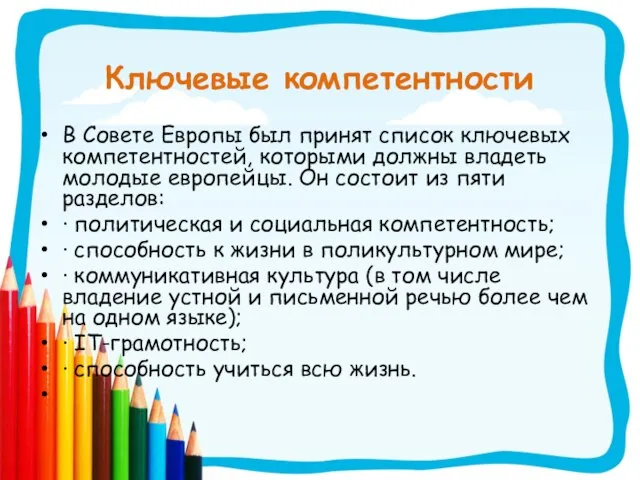 Ключевые компетентности

• В Совете Европы был принят список ключевых компетентностей, которыми должны владеть молодые европейцы. Он состоит из пяти разделов:
• · политическая и социальная компетентность;
• · способность к жизни в поликультурном мире;
• · коммуникативная культура (в том числе владение устной и письменной речью более чем на одном языке);
• · IT-грамотность;
• · способность учиться всю жизнь.
•